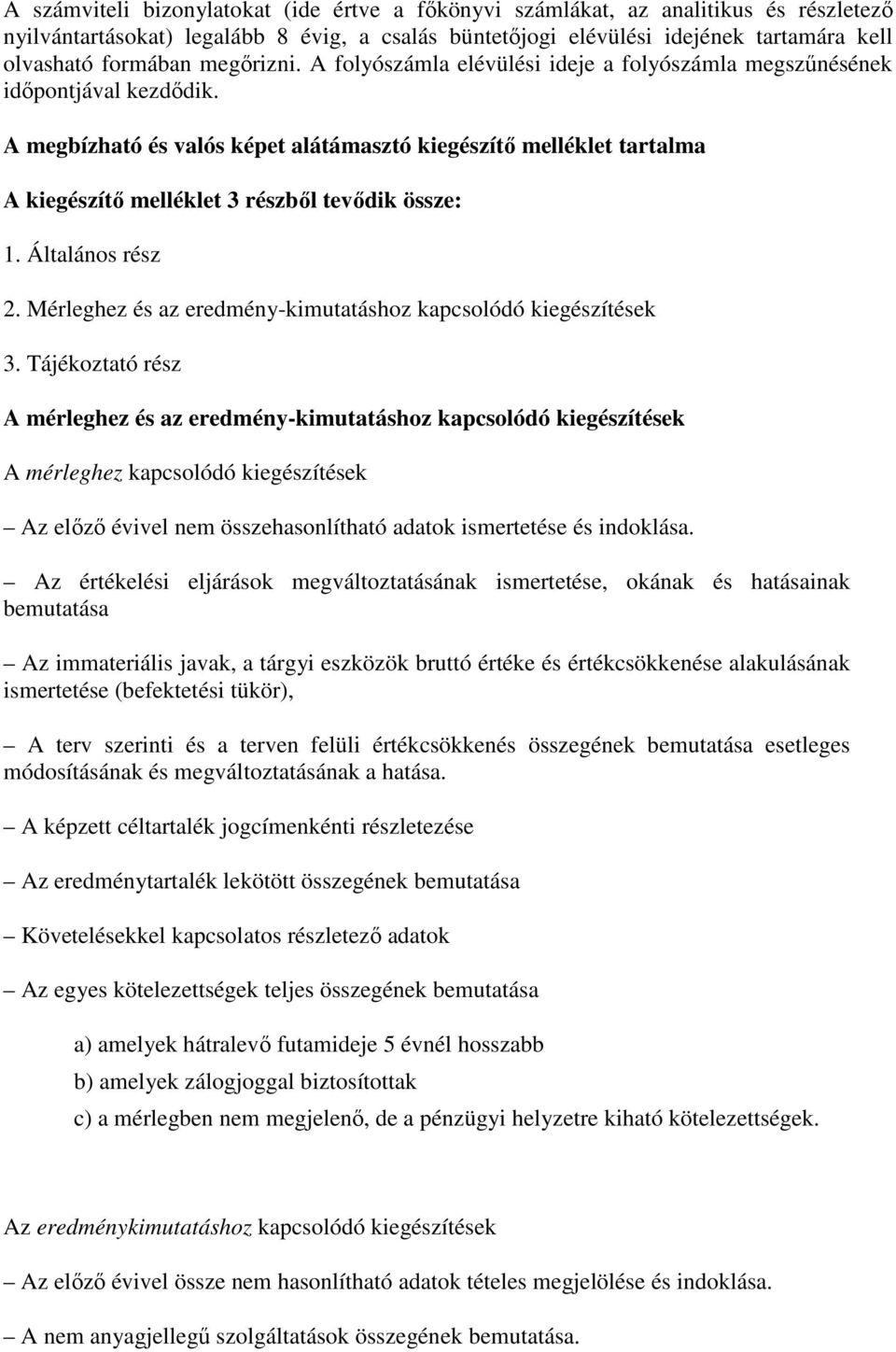 A számviteli bizonylatokat (ide értve a főkönyvi számlákat, az analitikus és részletező nyilvántartásokat) legalább 8 évig, a csalás büntetőjogi elévülési idejének tartamára kell olvasható formában megőrizni. A folyószámla elévülési ideje a folyószámla megszűnésének időpontjával kezdődik.

A megbízható és valós képet alátámasztó kiegészítő melléklet tartalma

A kiegészítő melléklet 3 részből tevődik össze:

1. Általános rész

2. Mérleghez és az eredmény-kimutatáshoz kapcsolódó kiegészítések

3. Tájékoztató rész

A mérleghez és az eredmény-kimutatáshoz kapcsolódó kiegészítések

A mérleghez kapcsolódó kiegészítések

– Az előző évivel nem összehasonlítható adatok ismertetése és indoklása.

– Az értékelési eljárások megváltoztatásának ismertetése, okának és hatásainak bemutatása

– Az immateriális javak, a tárgyi eszközök bruttó értéke és értékcsökkenése alakulásának ismertetése (befektetési tükör),

– A terv szerinti és a terven felüli értékcsökkenés összegének bemutatása esetleges módosításának és megváltoztatásának a hatása.

– A képzett céltartalék jogcímenkénti részletezése

– Az eredménytartalék lekötött összegének bemutatása

– Követelésekkel kapcsolatos részletező adatok

– Az egyes kötelezettségek teljes összegének bemutatása

a) amelyek hátralevő futamideje 5 évnél hosszabb

b) amelyek zálogjoggal biztosítottak

c) a mérlegben nem megjelenő, de a pénzügyi helyzetre kiható kötelezettségek.

Az eredménykimutatáshoz kapcsolódó kiegészítések

– Az előző évivel össze nem hasonlítható adatok tételes megjelölése és indoklása.

– A nem anyagjellegű szolgáltatások összegének bemutatása.